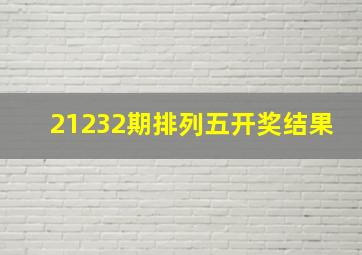 21232期排列五开奖结果